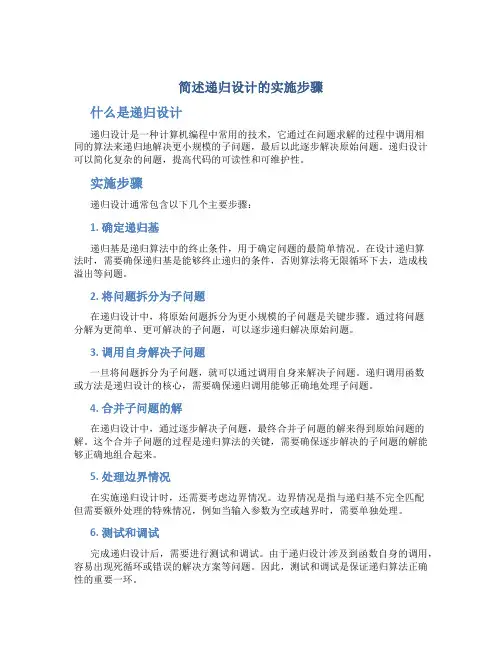 简述递归设计的实施步骤

什么是递归设计

递归设计是一种计算机编程中常用的技术，它通过在问题求解的过程中调用相同的算法来递归地解决更小规模的子问题，最后以此逐步解决原始问题。递归设计可以简化复杂的问题，提高代码的可读性和可维护性。

实施步骤

递归设计通常包含以下几个主要步骤：

1. 确定递归基

递归基是递归算法中的终止条件，用于确定问题的最简单情况。在设计递归算法时，需要确保递归基是能够终止递归的条件，否则算法将无限循环下去，造成栈溢出等问题。

2. 将问题拆分为子问题

在递归设计中，将原始问题拆分为更小规模的子问题是关键步骤。通过将问题分解为更简单、更可解决的子问题，可以逐步递归解决原始问题。

3. 调用自身解决子问题

一旦将问题拆分为子问题，就可以通过调用自身来解决子问题。递归调用函数或方法是递归设计的核心，需要确保递归调用能够正确地处理子问题。

4. 合并子问题的解

在递归设计中，通过逐步解决子问题，最终合并子问题的解来得到原始问题的解。这个合并子问题的过程是递归算法的关键，需要确保逐步解决的子问题的解能够正确地组合起来。

5. 处理边界情况

在实施递归设计时，还需要考虑边界情况。边界情况是指与递归基不完全匹配但需要额外处理的特殊情况，例如当输入参数为空或越界时，需要单独处理。

6. 测试和调试

完成递归设计后，需要进行测试和调试。由于递归设计涉及到函数自身的调用，容易出现死循环或错误的解决方案等问题。因此，测试和调试是保证递归算法正确性的重要一环。